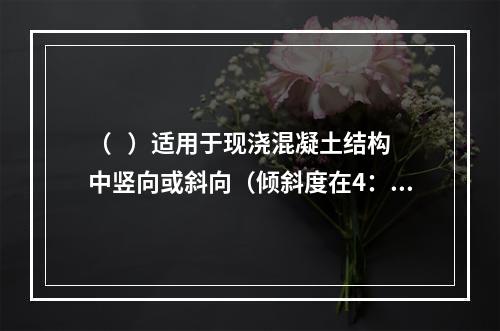 （  ）适用于现浇混凝土结构中竖向或斜向（倾斜度在4：...